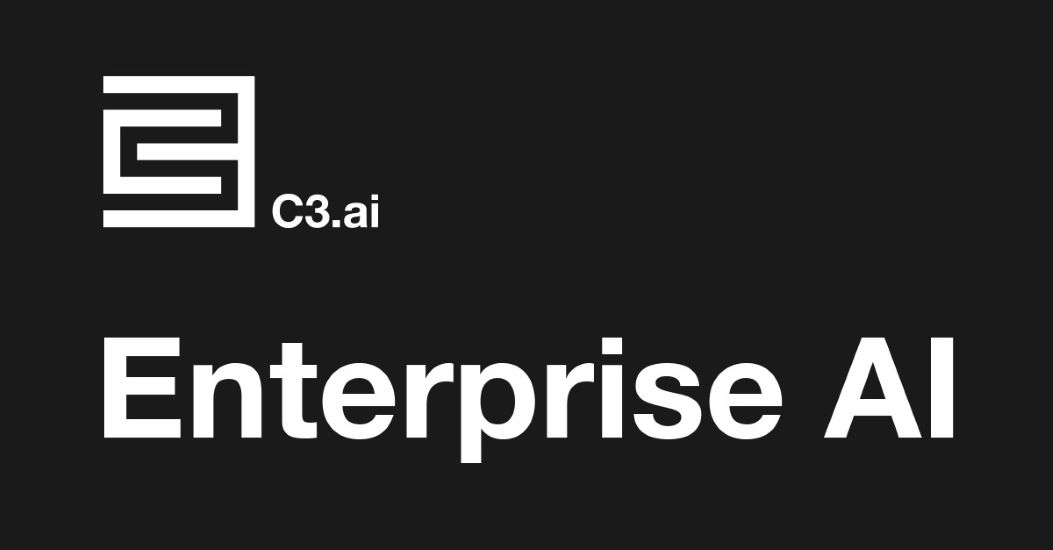 C3.ai

Enterprise AI